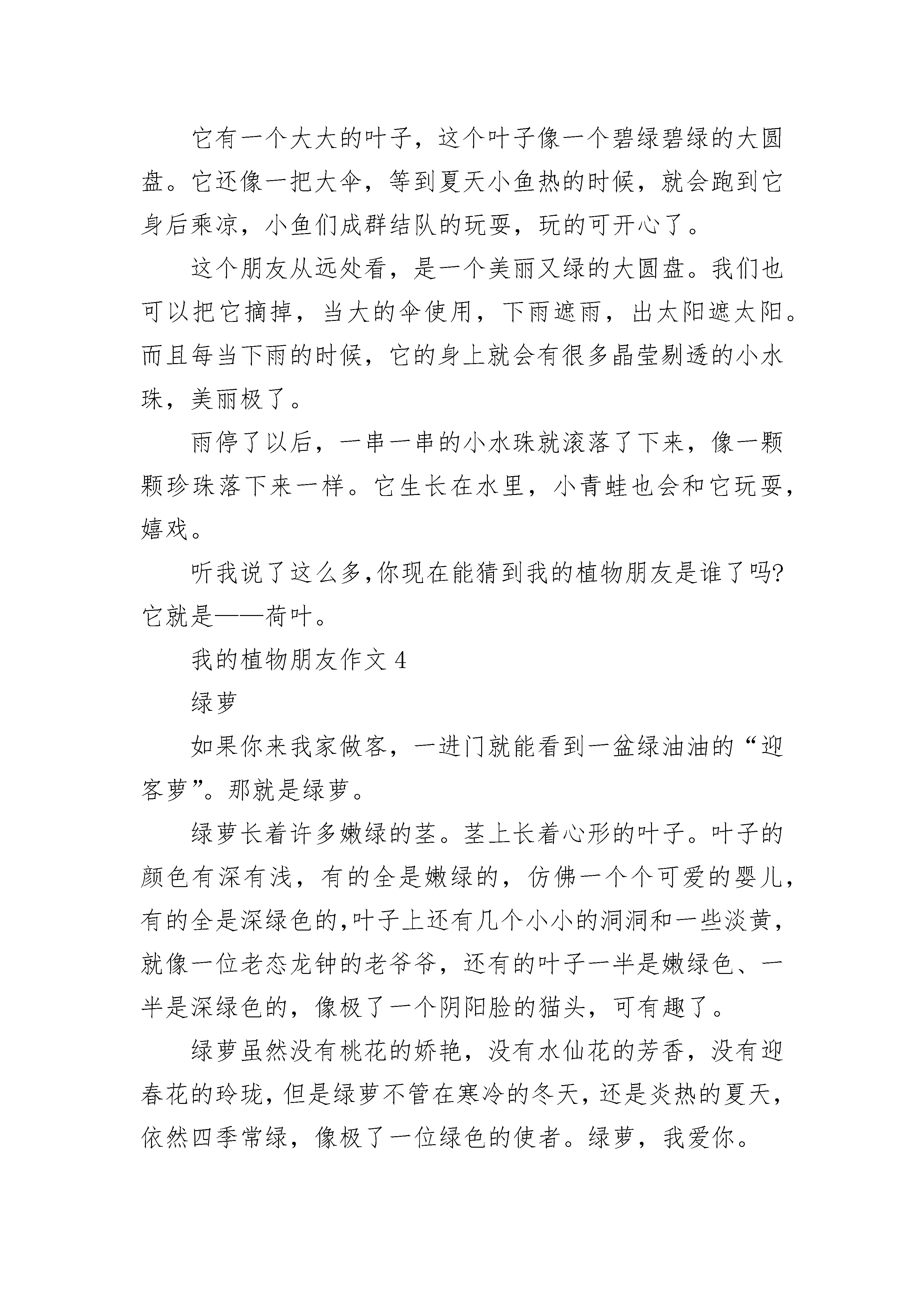 它有一个大大的叶子，这个叶子像一个碧绿碧绿的大圆盘。它还像一把大伞，等到夏天小鱼热的时候，就会跑到它身后乘凉，小鱼们成群结队的玩耍，玩的可开心了。

这个朋友从远处看，是一个美丽又绿的大圆盘。我们也可以把它摘掉，当大的伞使用，下雨遮雨，出太阳遮太阳。而且每当下雨的时候，它的身上就会有很多晶莹剔透的小水珠，美丽极了。

雨停了以后，一串一串的小水珠就滚落了下来，像一颗颗珍珠落下来一样。它生长在水里，小青蛙也会和它玩耍，嬉戏。

听我说了这么多,你现在能猜到我的植物朋友是谁了吗?它就是——荷叶。

我的植物朋友作文 4

绿萝

如果你来我家做客，一进门就能看到一盆绿油油的“迎客萝”。那就是绿萝。

绿萝长着许多嫩绿的茎。茎上长着心形的叶子。叶子的颜色有深有浅，有的全是嫩绿的，仿佛一个个可爱的婴儿，有的全是深绿色的,叶子上还有几个小小的洞洞和一些淡黄，就像一位老态龙钟的老爷爷，还有的叶子一半是嫩绿色、一半是深绿色的，像极了一个阴阳脸的猫头，可有趣了。

绿萝虽然没有桃花的娇艳，没有水仙花的芳香，没有迎春花的玲珑，但是绿萝不管在寒冷的冬天，还是炎热的夏天，依然四季常绿，像极了一位绿色的使者。绿萝，我爱你。